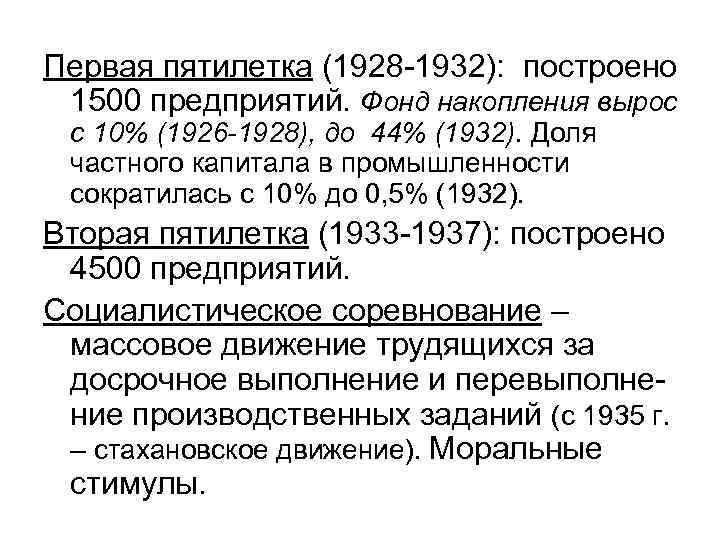 Первая пятилетка (1928-1932): построено 1500 предприятий. Фонд накопления вырос с 10% (1926-1928), до 44% (1932). Доля частного капитала в промышленности сократилась с 10% до 0,5% (1932).

Вторая пятилетка (1933-1937): построено 4500 предприятий.

Социалистическое соревнование – массовое движение трудящихся за досрочное выполнение и перевыполнение производственных заданий (с 1935 г. – стахановское движение). Моральные стимулы.